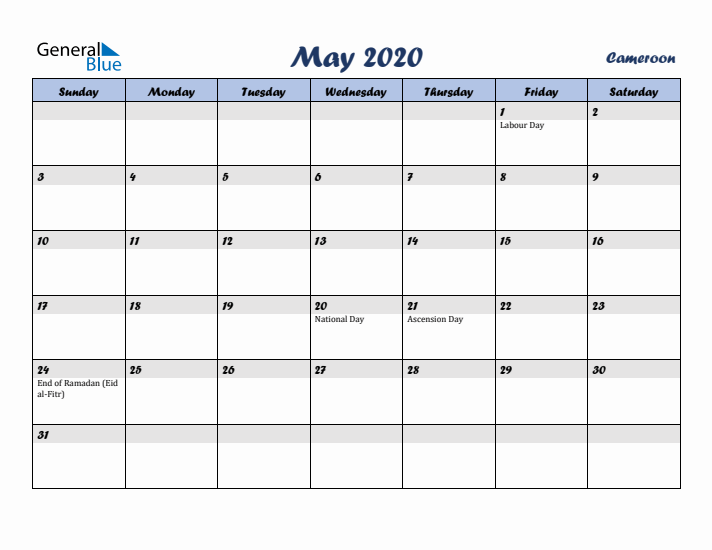 General Blue

May 2020

Cameroon

| Sunday | Monday | Tuesday | Wednesday | Thursday | Friday | Saturday |
|---|---|---|---|---|---|---|
| | | | | | 1 Labour Day | 2 |
| 3 | 4 | 5 | 6 | 7 | 8 | 9 |
| 10 | 11 | 12 | 13 | 14 | 15 | 16 |
| 17 | 18 | 19 | 20 National Day | 21 Ascension Day | 22 | 23 |
| 24 End of Ramadan (Eid al-Fitr) | 25 | 26 | 27 | 28 | 29 | 30 |
| 31 | | | | | | |